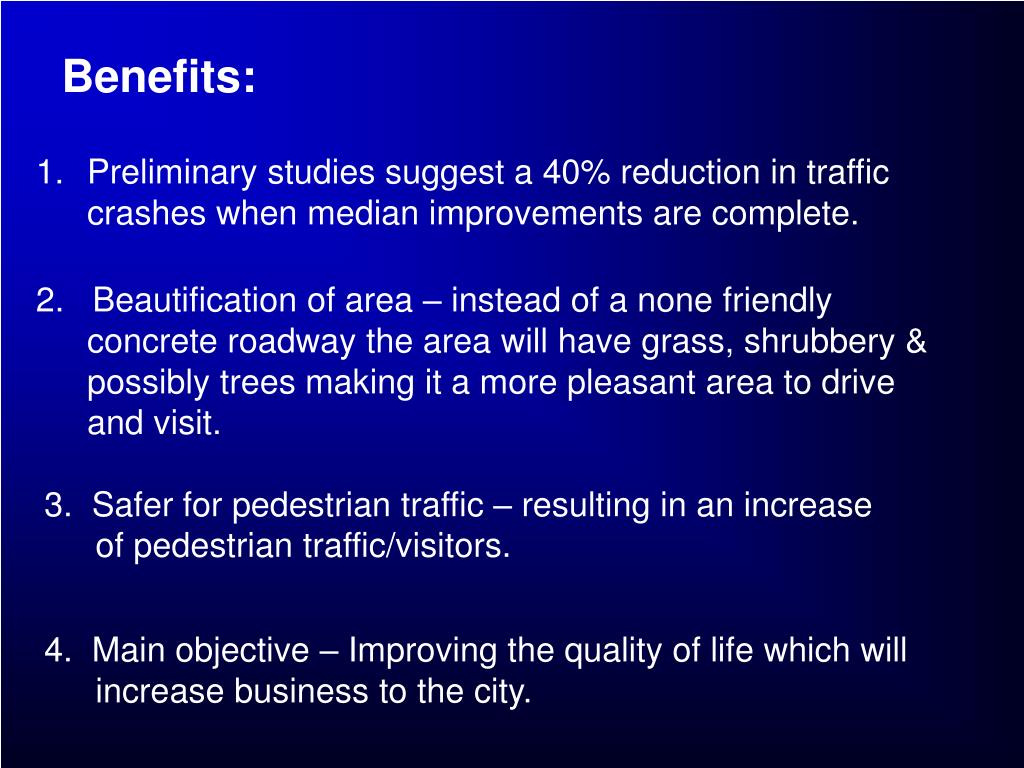 Benefits:

1. Preliminary studies suggest a 40% reduction in traffic crashes when median improvements are complete.

2. Beautification of area – instead of a none friendly concrete roadway the area will have grass, shrubbery & possibly trees making it a more pleasant area to drive and visit.

3. Safer for pedestrian traffic – resulting in an increase of pedestrian traffic/visitors.

4. Main objective – Improving the quality of life which will increase business to the city.